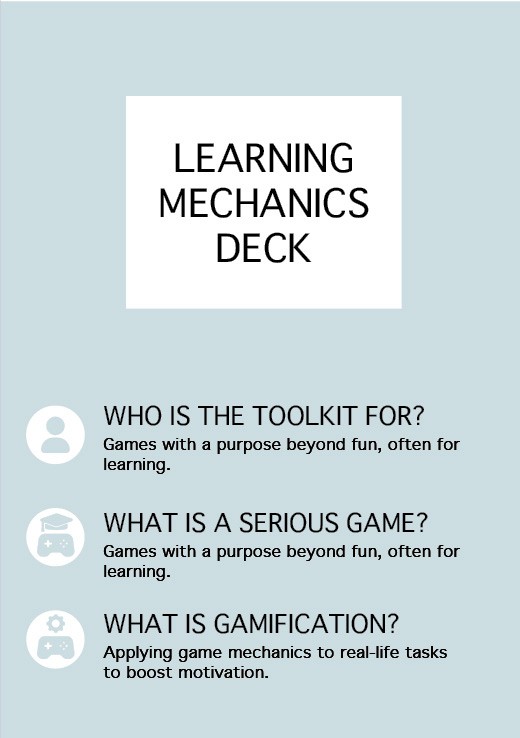 LEARNING MECHANICS DECK

WHO IS THE TOOLKIT FOR?

Games with a purpose beyond fun, often for learning.

WHAT IS A SERIOUS GAME?

Games with a purpose beyond fun, often for learning.

WHAT IS GAMIFICATION?

Applying game mechanics to real-life tasks to boost motivation.